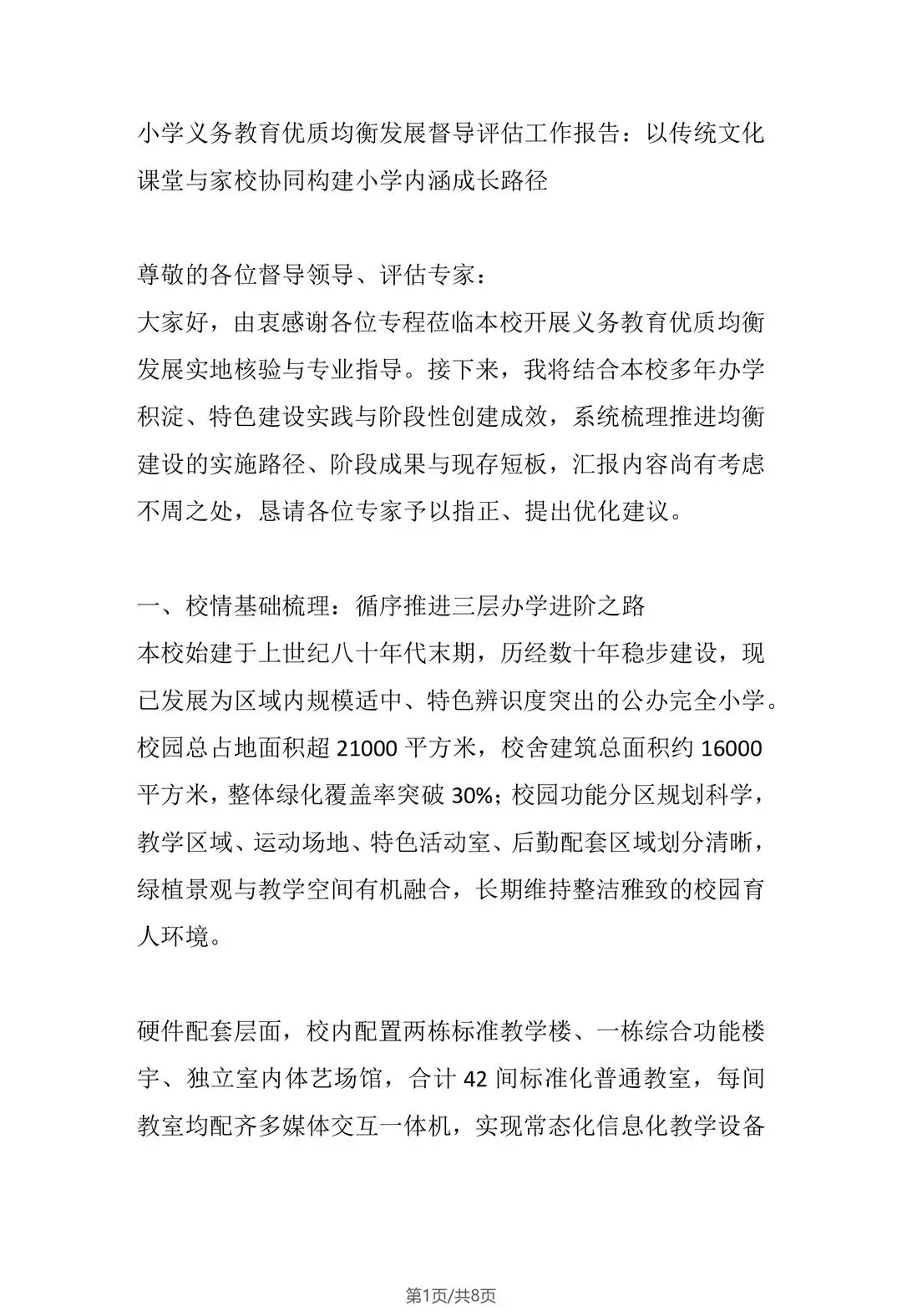 小学义务教育优质均衡发展督导评估工作报告：以传统文化课堂与家校协同构建小学内涵成长路径

尊敬的各位督导领导、评估专家：
大家好，由衷感谢各位专程莅临本校开展义务教育优质均衡发展实地核验与专业指导。接下来，我将结合本校多年办学积淀、特色建设实践与阶段性创建成效，系统梳理推进均衡建设的实施路径、阶段成果与现存短板，汇报内容尚有考虑不周之处，恳请各位专家予以指正、提出优化建议。

一、校情基础梳理：循序推进三层办学进阶之路
本校始建于上世纪八十年代末期，历经数十年稳步建设，现已发展为区域内规模适中、特色辨识度突出的公办完全小学。校园总占地面积超 21000 平方米，校舍建筑总面积约 16000 平方米，整体绿化覆盖率突破 30%；校园功能分区规划科学，教学区域、运动场地、特色活动室、后勤配套区域划分清晰，绿植景观与教学空间有机融合，长期维持整洁雅致的校园育人环境。

硬件配套层面，校内配置两栋标准教学楼、一栋综合功能楼宇、独立室内体艺场馆，合计 42 间标准化普通教室，每间教室均配齐多媒体交互一体机，实现常态化信息化教学设备

第1页/共8页